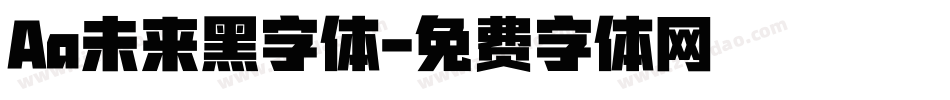 Aa未来黑字体-免费字体网